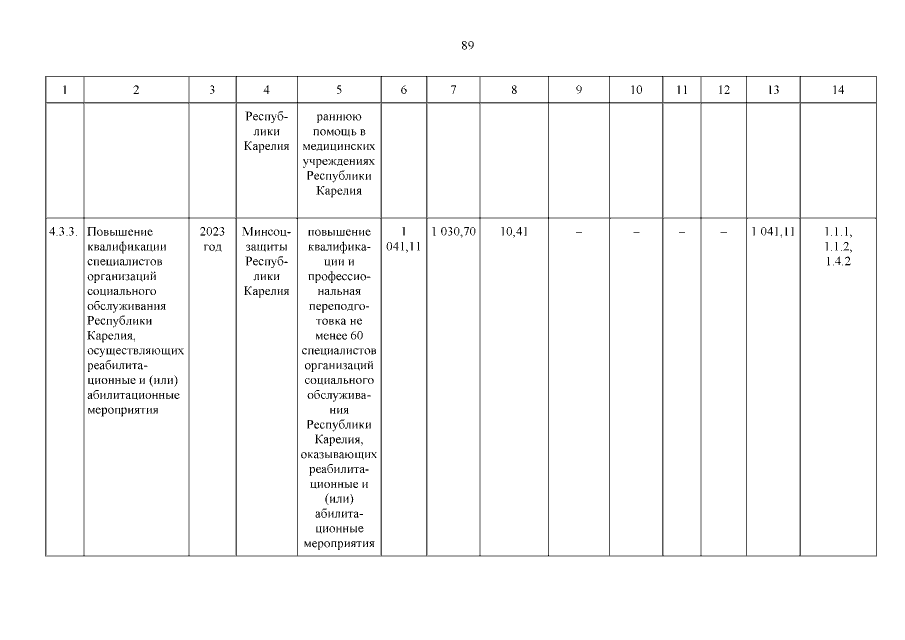 89

| 1 | 2 | 3 | 4 | 5 | 6 | 7 | 8 | 9 | 10 | 11 | 12 | 13 | 14 |
|---|---|---|---|---|---|---|---|---|---|---|---|---|---|
| | | | Республики Карелия | раннюю помощь в медицинских учреждениях Республики Карелия | | | | | | | | | |
| 4.3.3. | Повышение квалификации специалистов организаций социального обслуживания Республики Карелия, осуществляющих реабилитационные и (или) абилитационные мероприятия | 2023 год | Минсоцзащиты Республики Карелия | повышение квалификации и профессиональная переподготовка не менее 60 специалистов организаций социального обслуживания Республики Карелия, оказывающих реабилитационные и (или) абилитационные мероприятия | 1 041,11 | 1 030,70 | 10,41 | – | – | – | – | 1 041,11 | 1.1.1, 1.1.2, 1.4.2 |